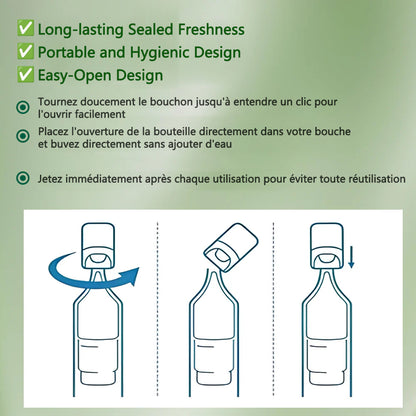 ✅ Long-lasting Sealed Freshness
✅ Portable and Hygienic Design
✅ Easy-Open Design

Tournez doucement le bouchon jusqu'à entendre un clic pour l'ouvrir facilement

Placez l'ouverture de la bouteille directement dans votre bouche et buvez directement sans ajouter d'eau

Jetez immédiatement après chaque utilisation pour éviter toute réutilisation